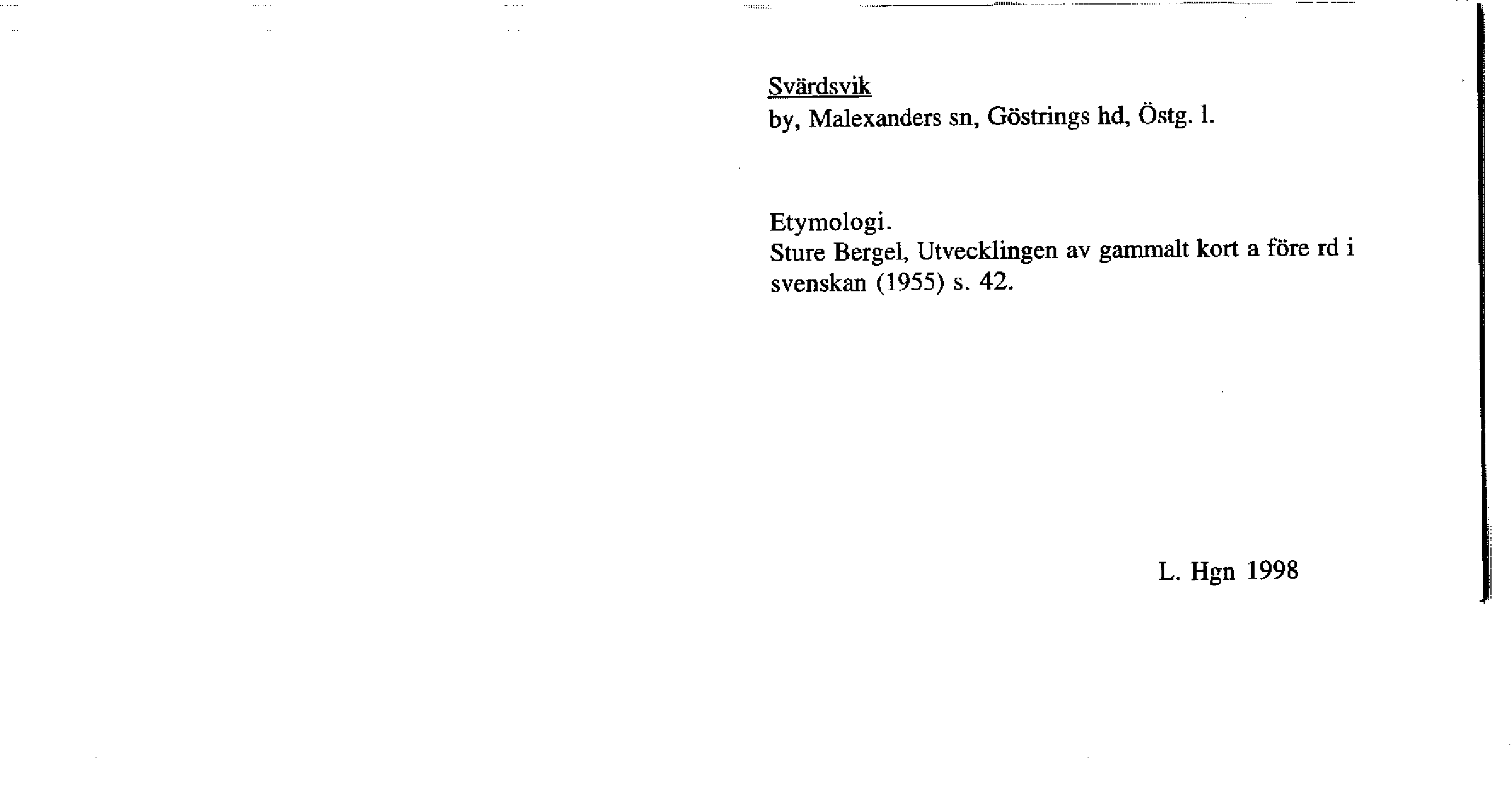 Svärdsvik
by, Malexanders sn, Göstrings hd, Östg. l.

Etymologi.
Sture Bergel, Utvecklingen av gammalt kort a före rd i svenskan (1955) s. 42.

L. Hgn 1998